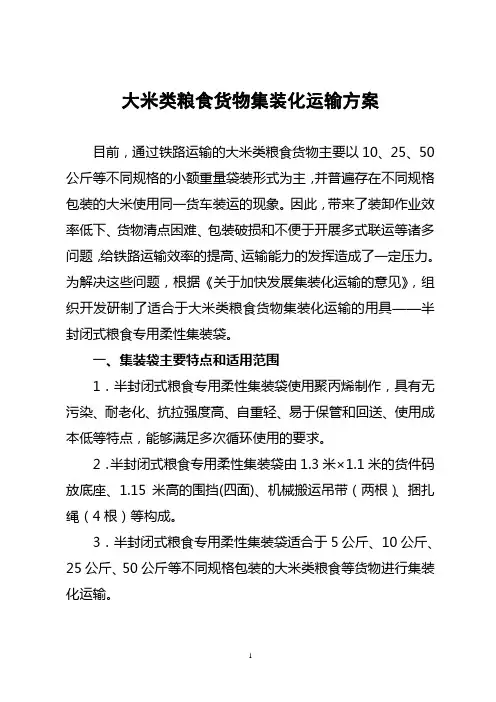 大米类粮食货物集装化运输方案

目前，通过铁路运输的大米类粮食货物主要以 10、25、50 公斤等不同规格的小额重量袋装形式为主，并普遍存在不同规格包装的大米使用同一货车装运的现象。因此，带来了装卸作业效率低下、货物清点困难、包装破损和不便于开展多式联运等诸多问题，给铁路运输效率的提高、运输能力的发挥造成了一定压力。为解决这些问题，根据《关于加快发展集装化运输的意见》，组织开发研制了适合于大米类粮食货物集装化运输的用具——半封闭式粮食专用柔性集装袋。

一、集装袋主要特点和适用范围

1．半封闭式粮食专用柔性集装袋使用聚丙烯制作，具有无污染、耐老化、抗拉强度高、自重轻、易于保管和回送、使用成本低等特点，能够满足多次循环使用的要求。

2．半封闭式粮食专用柔性集装袋由 1.3 米×1.1 米的货件码放底座、1.15 米高的围挡(四面)、机械搬运吊带（两根）、捆扎绳（4 根）等构成。

3．半封闭式粮食专用柔性集装袋适合于 5 公斤、10 公斤、25 公斤、50 公斤等不同规格包装的大米类粮食等货物进行集装化运输。

1